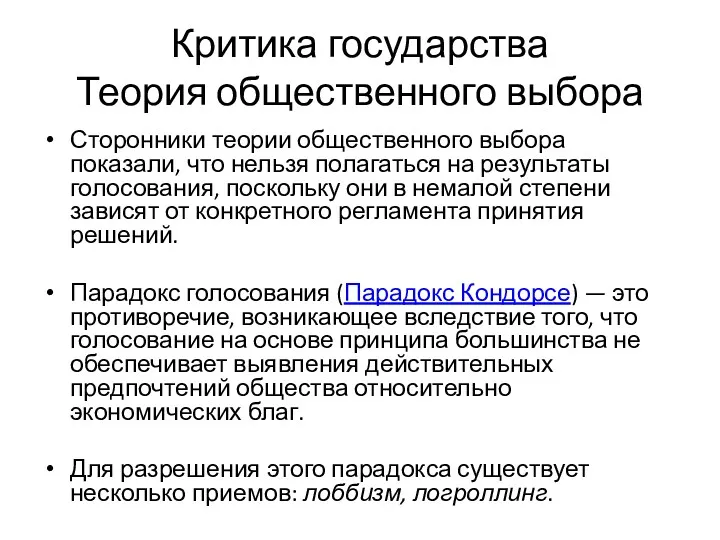 Критика государства
Теория общественного выбора

• Сторонники теории общественного выбора показали, что нельзя полагаться на результаты голосования, поскольку они в немалой степени зависят от конкретного регламента принятия решений.

• Парадокс голосования (Парадокс Кондорсе) — это противоречие, возникающее вследствие того, что голосование на основе принципа большинства не обеспечивает выявления действительных предпочтений общества относительно экономических благ.

• Для разрешения этого парадокса существует несколько приемов: лоббизм, логроллинг.